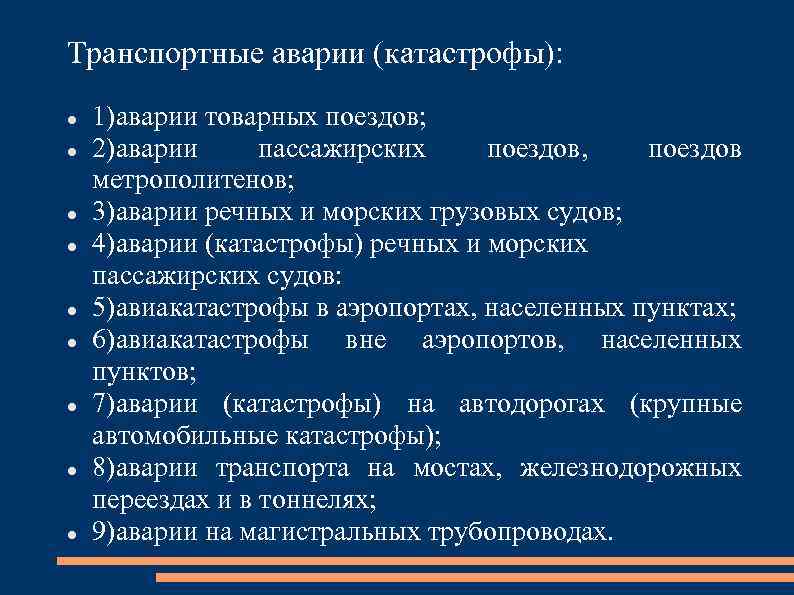 Транспортные аварии (катастрофы):

- 1)аварии товарных поездов;
- 2)аварии пассажирских поездов, поездов метрополитенов;
- 3)аварии речных и морских грузовых судов;
- 4)аварии (катастрофы) речных и морских пассажирских судов:
- 5)авиакатастрофы в аэропортах, населенных пунктах;
- 6)авиакатастрофы вне аэропортов, населенных пунктов;
- 7)аварии (катастрофы) на автодорогах (крупные автомобильные катастрофы);
- 8)аварии транспорта на мостах, железнодорожных переездах и в тоннелях;
- 9)аварии на магистральных трубопроводах.